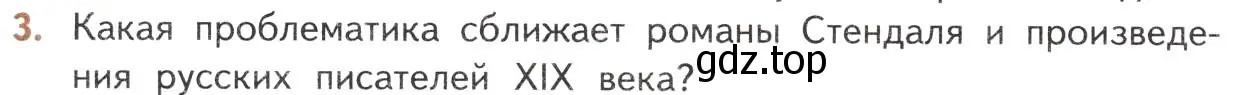 3. Какая проблематика сближает романы Стендаля и произведения русских писателей XIX века?

gdz.top